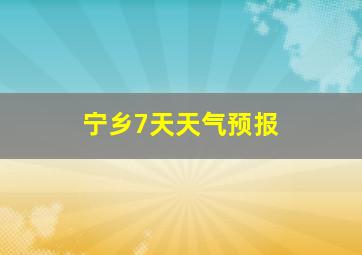 宁乡7天天气预报